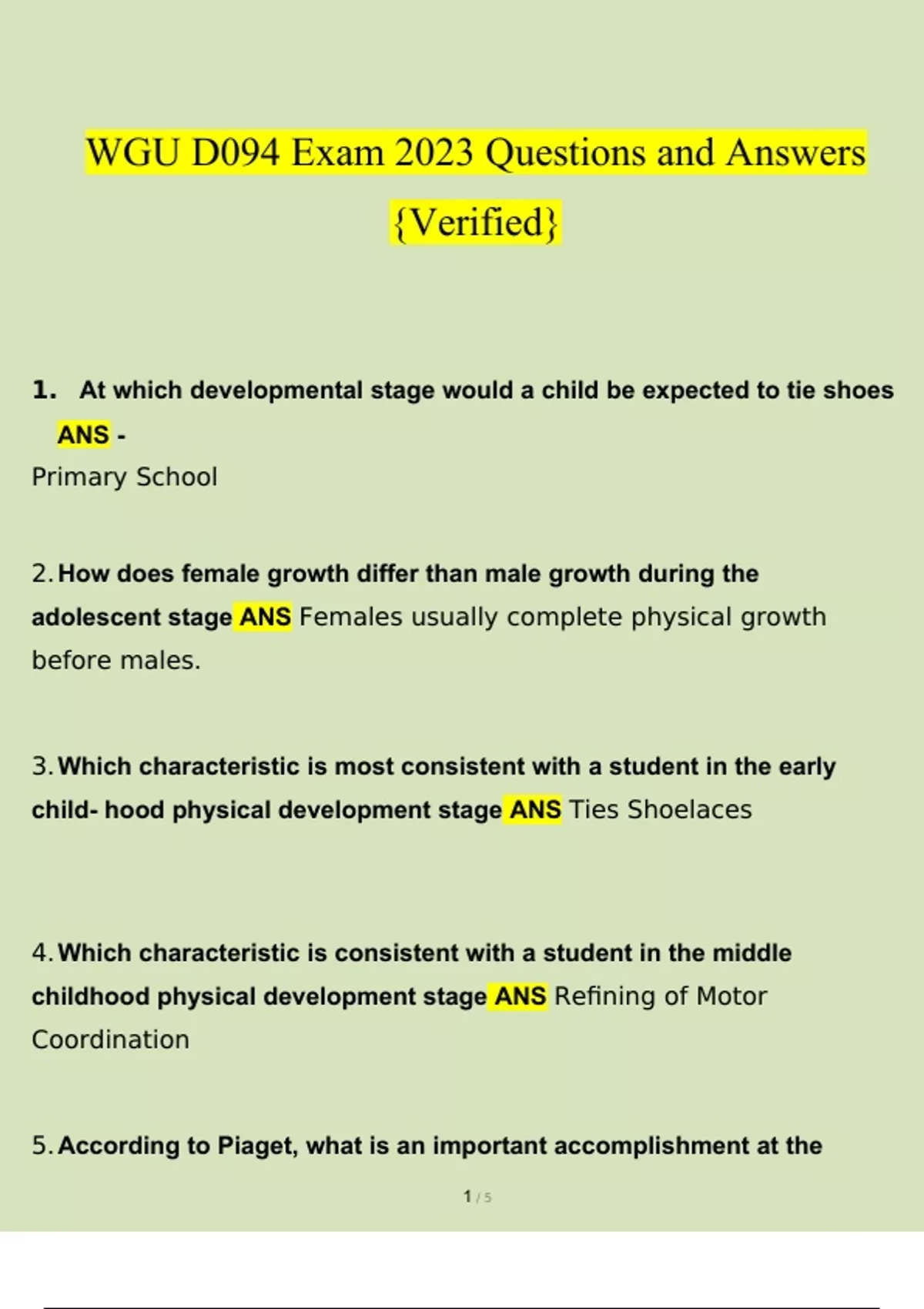 WGU D094 Exam 2023 Questions and Answers {Verified}

1. At which developmental stage would a child be expected to tie shoes ANS -
Primary School

2. How does female growth differ than male growth during the adolescent stage ANS Females usually complete physical growth before males.

3. Which characteristic is most consistent with a student in the early child- hood physical development stage ANS Ties Shoelaces

4. Which characteristic is consistent with a student in the middle childhood physical development stage ANS Refining of Motor Coordination

5. According to Piaget, what is an important accomplishment at the

1 / 5